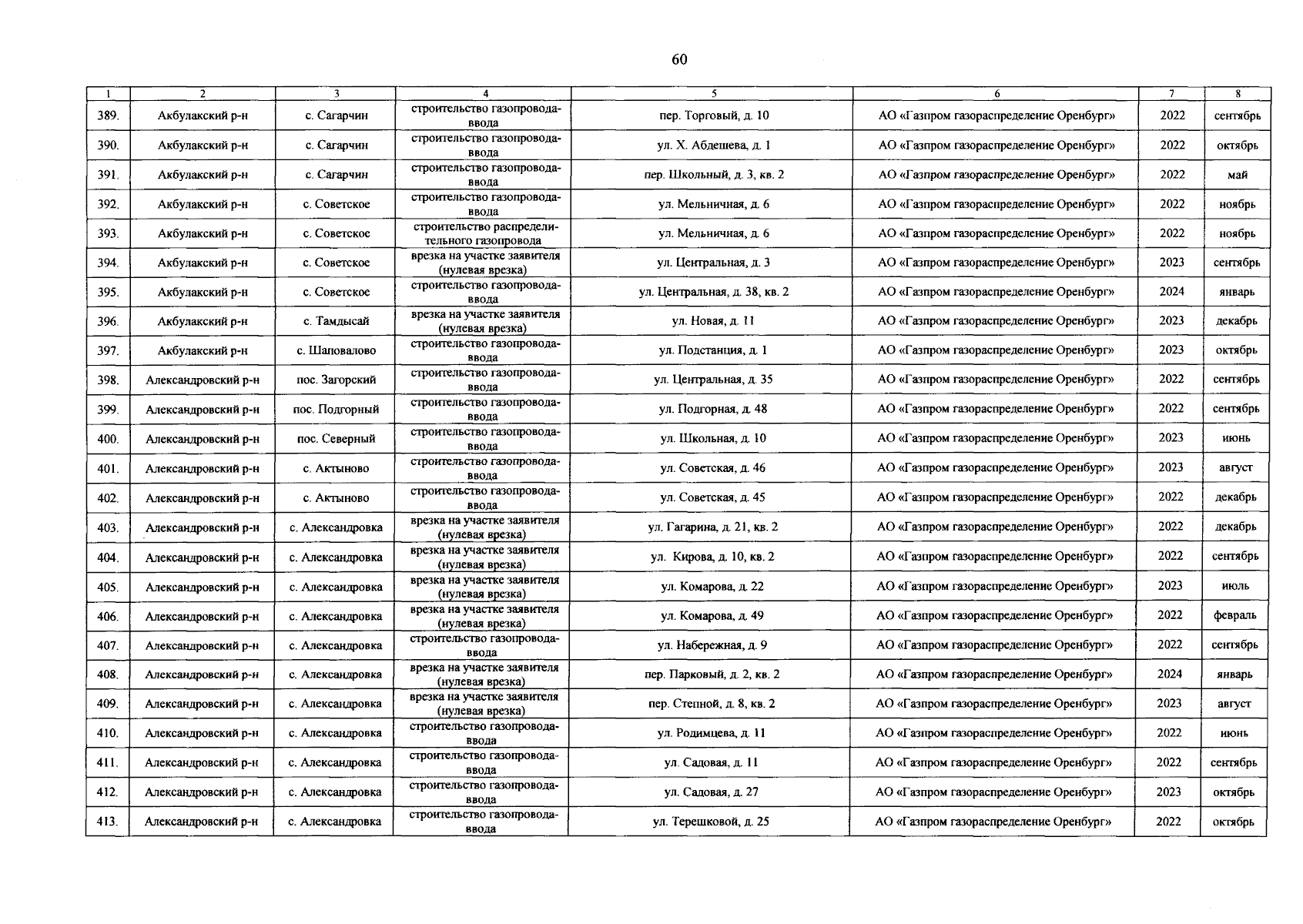 60

| 1 | 2 | 3 | 4 | 5 | 6 | 7 | 8 |
|---|---|---|---|---|---|---|---|
| 389. | Акбулакский р-н | с. Сагарчин | строительство газопровода-ввода | пер. Торговый, д. 10 | АО «Газпром газораспределение Оренбург» | 2022 | сентябрь |
| 390. | Акбулакский р-н | с. Сагарчин | строительство газопровода-ввода | ул. Х. Абдешева, д. 1 | АО «Газпром газораспределение Оренбург» | 2022 | октябрь |
| 391. | Акбулакский р-н | с. Сагарчин | строительство газопровода-ввода | пер. Школьный, д. 3, кв. 2 | АО «Газпром газораспределение Оренбург» | 2022 | май |
| 392. | Акбулакский р-н | с. Советское | строительство газопровода-ввода | ул. Мельничная, д. 6 | АО «Газпром газораспределение Оренбург» | 2022 | ноябрь |
| 393. | Акбулакский р-н | с. Советское | строительство распределительного газопровода | ул. Мельничная, д. 6 | АО «Газпром газораспределение Оренбург» | 2022 | ноябрь |
| 394. | Акбулакский р-н | с. Советское | врезка на участке заявителя (нулевая врезка) | ул. Центральная, д. 3 | АО «Газпром газораспределение Оренбург» | 2023 | сентябрь |
| 395. | Акбулакский р-н | с. Советское | строительство газопровода-ввода | ул. Центральная, д. 38, кв. 2 | АО «Газпром газораспределение Оренбург» | 2024 | январь |
| 396. | Акбулакский р-н | с. Тамдысай | врезка на участке заявителя (нулевая врезка) | ул. Новая, д. 11 | АО «Газпром газораспределение Оренбург» | 2023 | декабрь |
| 397. | Акбулакский р-н | с. Шаповалово | строительство газопровода-ввода | ул. Подстанция, д. 1 | АО «Газпром газораспределение Оренбург» | 2023 | октябрь |
| 398. | Александровский р-н | пос. Загорский | строительство газопровода-ввода | ул. Центральная, д. 35 | АО «Газпром газораспределение Оренбург» | 2022 | сентябрь |
| 399. | Александровский р-н | пос. Подгорный | строительство газопровода-ввода | ул. Подгорная, д. 48 | АО «Газпром газораспределение Оренбург» | 2022 | сентябрь |
| 400. | Александровский р-н | пос. Северный | строительство газопровода-ввода | ул. Школьная, д. 10 | АО «Газпром газораспределение Оренбург» | 2023 | июнь |
| 401. | Александровский р-н | с. Актыново | строительство газопровода-ввода | ул. Советская, д. 46 | АО «Газпром газораспределение Оренбург» | 2023 | август |
| 402. | Александровский р-н | с. Актыново | строительство газопровода-ввода | ул. Советская, д. 45 | АО «Газпром газораспределение Оренбург» | 2022 | декабрь |
| 403. | Александровский р-н | с. Александровка | врезка на участке заявителя (нулевая врезка) | ул. Гагарина, д. 21, кв. 2 | АО «Газпром газораспределение Оренбург» | 2022 | декабрь |
| 404. | Александровский р-н | с. Александровка | врезка на участке заявителя (нулевая врезка) | ул. Кирова, д. 10, кв. 2 | АО «Газпром газораспределение Оренбург» | 2022 | сентябрь |
| 405. | Александровский р-н | с. Александровка | врезка на участке заявителя (нулевая врезка) | ул. Комарова, д. 22 | АО «Газпром газораспределение Оренбург» | 2023 | июль |
| 406. | Александровский р-н | с. Александровка | врезка на участке заявителя (нулевая врезка) | ул. Комарова, д. 49 | АО «Газпром газораспределение Оренбург» | 2022 | февраль |
| 407. | Александровский р-н | с. Александровка | строительство газопровода-ввода | ул. Набережная, д. 9 | АО «Газпром газораспределение Оренбург» | 2022 | сентябрь |
| 408. | Александровский р-н | с. Александровка | врезка на участке заявителя (нулевая врезка) | пер. Парковый, д. 2, кв. 2 | АО «Газпром газораспределение Оренбург» | 2024 | январь |
| 409. | Александровский р-н | с. Александровка | врезка на участке заявителя (нулевая врезка) | пер. Степной, д. 8, кв. 2 | АО «Газпром газораспределение Оренбург» | 2023 | август |
| 410. | Александровский р-н | с. Александровка | строительство газопровода-ввода | ул. Родимцева, д. 11 | АО «Газпром газораспределение Оренбург» | 2022 | июнь |
| 411. | Александровский р-н | с. Александровка | строительство газопровода-ввода | ул. Садовая, д. 11 | АО «Газпром газораспределение Оренбург» | 2022 | сентябрь |
| 412. | Александровский р-н | с. Александровка | строительство газопровода-ввода | ул. Садовая, д. 27 | АО «Газпром газораспределение Оренбург» | 2023 | октябрь |
| 413. | Александровский р-н | с. Александровка | строительство газопровода-ввода | ул. Терешковой, д. 25 | АО «Газпром газораспределение Оренбург» | 2022 | октябрь |